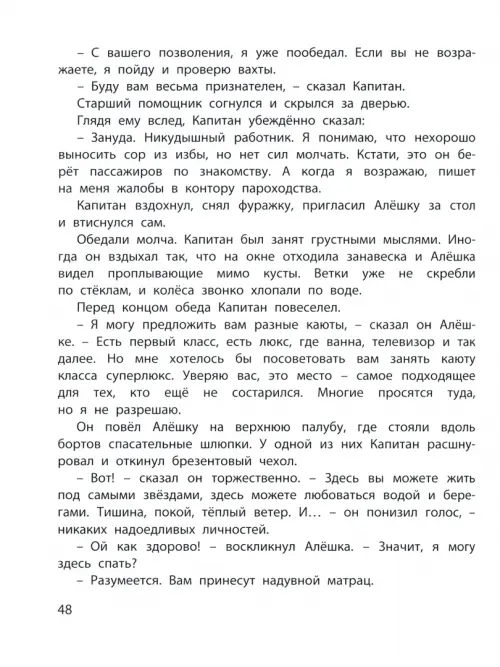 – С вашего позволения, я уже пообедал. Если вы не возражаете, я пойду и проверю вахты.

– Буду вам весьма признателен, – сказал Капитан.

Старший помощник согнулся и скрылся за дверью.

Глядя ему вслед, Капитан убеждённо сказал:

– Зануда. Никудышный работник. Я понимаю, что нехорошо выносить сор из избы, но нет сил молчать. Кстати, это он берёт пассажиров по знакомству. А когда я возражаю, пишет на меня жалобы в контору пароходства.

Капитан вздохнул, снял фуражку, пригласил Алёшку за стол и втиснулся сам.

Обедали молча. Капитан был занят грустными мыслями. Иногда он вздыхал так, что на окне отходила занавеска и Алёшка видел проплывающие мимо кусты. Ветки уже не скребли по стёклам, и колёса звонко хлопали по воде.

Перед концом обеда Капитан повеселел.

– Я могу предложить вам разные каюты, – сказал он Алёшке. – Есть первый класс, есть люкс, где ванна, телевизор и так далее. Но мне хотелось бы посоветовать вам занять каюту класса суперлюкс. Уверяю вас, это место – самое подходящее для тех, кто ещё не состарился. Многие просятся туда, но я не разрешаю.

Он повёл Алёшку на верхнюю палубу, где стояли вдоль бортов спасательные шлюпки. У одной из них Капитан расшнуровал и откинул брезентовый чехол.

– Вот! – сказал он торжественно. – Здесь вы можете жить под самыми звёздами, здесь можете любоваться водой и берегами. Тишина, покой, тёплый ветер. И... – он понизил голос, – никаких надоедливых личностей.

– Ой как здорово! – воскликнул Алёшка. – Значит, я могу здесь спать?

– Разумеется. Вам принесут надувной матрац.

48